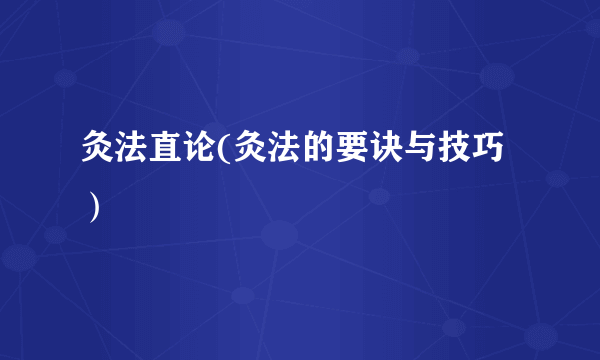 灸法直论(灸法的要诀与技巧）